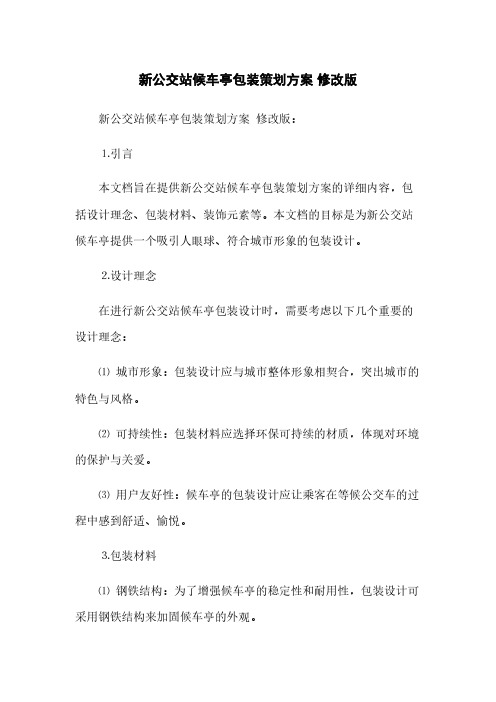 新公交站候车亭包装策划方案 修改版

新公交站候车亭包装策划方案 修改版：

1.引言

本文档旨在提供新公交站候车亭包装策划方案的详细内容，包括设计理念、包装材料、装饰元素等。本文档的目标是为新公交站候车亭提供一个吸引人眼球、符合城市形象的包装设计。

2.设计理念

在进行新公交站候车亭包装设计时，需要考虑以下几个重要的设计理念：

⑴ 城市形象：包装设计应与城市整体形象相契合，突出城市的特色与风格。

⑵ 可持续性：包装材料应选择环保可持续的材质，体现对环境的保护与关爱。

⑶ 用户友好性：候车亭的包装设计应让乘客在等候公交车的过程中感到舒适、愉悦。

3.包装材料

⑴ 钢铁结构：为了增强候车亭的稳定性和耐用性，包装设计可采用钢铁结构来加固候车亭的外观。